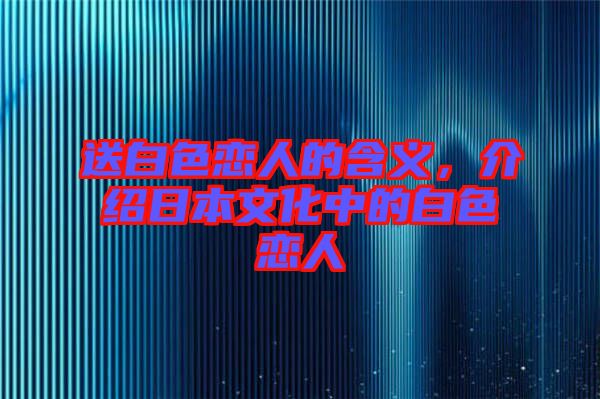 送白色恋人的含义，介绍日本文化中的白色恋人